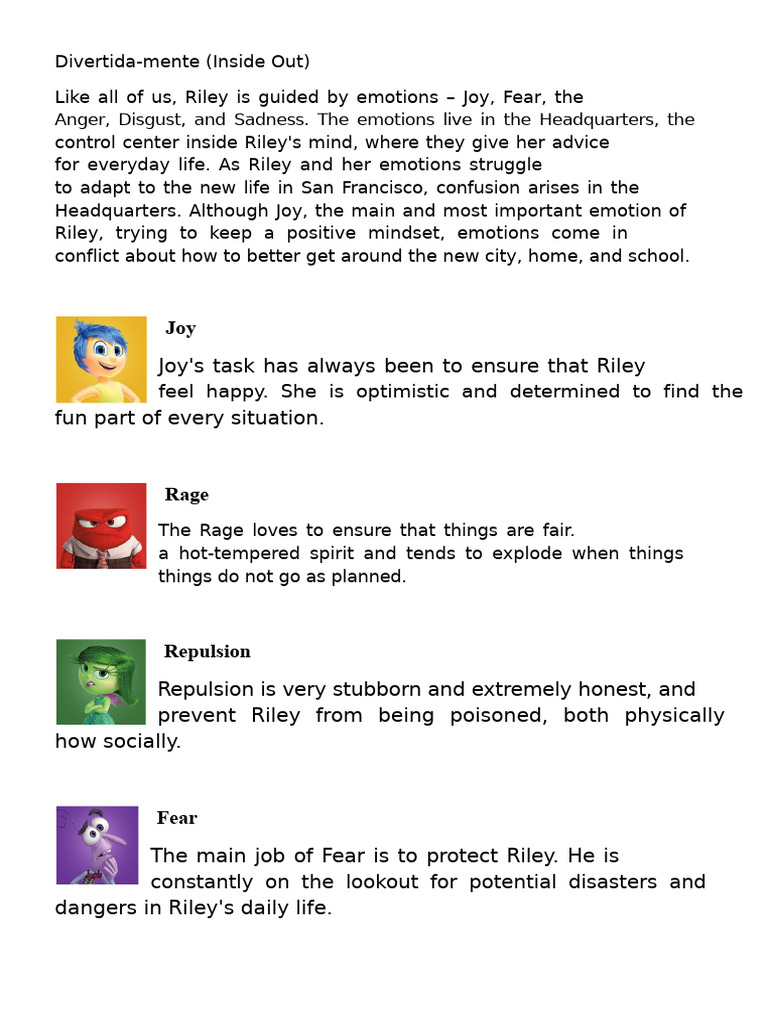 Divertida-mente (Inside Out)

Like all of us, Riley is guided by emotions – Joy, Fear, the Anger, Disgust, and Sadness. The emotions live in the Headquarters, the control center inside Riley's mind, where they give her advice for everyday life. As Riley and her emotions struggle to adapt to the new life in San Francisco, confusion arises in the Headquarters. Although Joy, the main and most important emotion of Riley, trying to keep a positive mindset, emotions come in conflict about how to better get around the new city, home, and school.

Joy

Joy's task has always been to ensure that Riley feel happy. She is optimistic and determined to find the fun part of every situation.

Rage

The Rage loves to ensure that things are fair. a hot-tempered spirit and tends to explode when things things do not go as planned.

Repulsion

Repulsion is very stubborn and extremely honest, and prevent Riley from being poisoned, both physically how socially.

Fear

The main job of Fear is to protect Riley. He is constantly on the lookout for potential disasters and dangers in Riley's daily life.